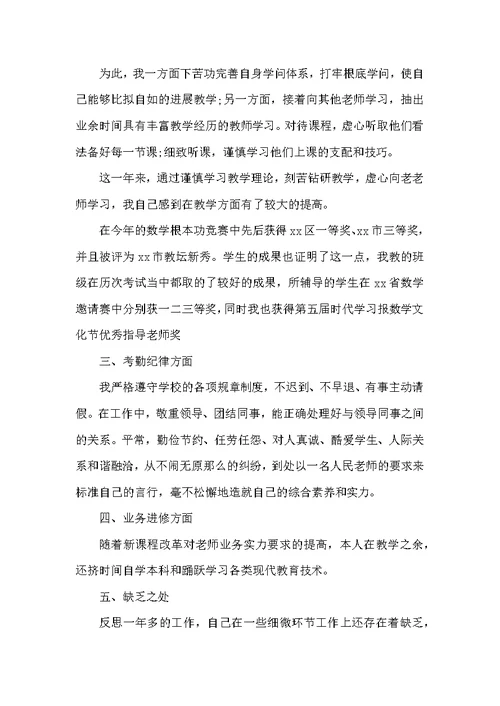 为此，我一方面下苦功完善自身学问体系，打牢根底学问，使自己能够比拟自如的进展教学;另一方面，接着向其他老师学习，抽出业余时间具有丰富教学经历的教师学习。对待课程，虚心听取他们看法备好每一节课;细致听课，谨慎学习他们上课的支配和技巧。

这一年来，通过谨慎学习教学理论，刻苦钻研教学，虚心向老老师学习，我自己感到在教学方面有了较大的提高。

在今年的数学根本功竞赛中先后获得xx区一等奖、xx市三等奖，并且被评为xx市教坛新秀。学生的成果也证明了这一点，我教的班级在历次考试当中都取的了较好的成果，所辅导的学生在xx省数学邀请赛中分别获一二三等奖，同时我也获得第五届时代学习报数学文化节优秀指导老师奖

三、考勤纪律方面

我严格遵守学校的各项规章制度，不迟到、不早退、有事主动请假。在工作中，敬重领导、团结同事，能正确处理好与领导同事之间的关系。平常，勤俭节约、任劳任怨、对人真诚、酷爱学生、人际关系和谐融洽，从不闹无原那么的纠纷，到处以一名人民老师的要求来标准自己的言行，毫不松懈地造就自己的综合素养和实力。

四、业务进修方面

随着新课程改革对老师业务实力要求的提高，本人在教学之余，还挤时间自学本科和踊跃学习各类现代教育技术。

五、缺乏之处

反思一年多的工作，自己在一些细微环节工作上还存在着缺乏，